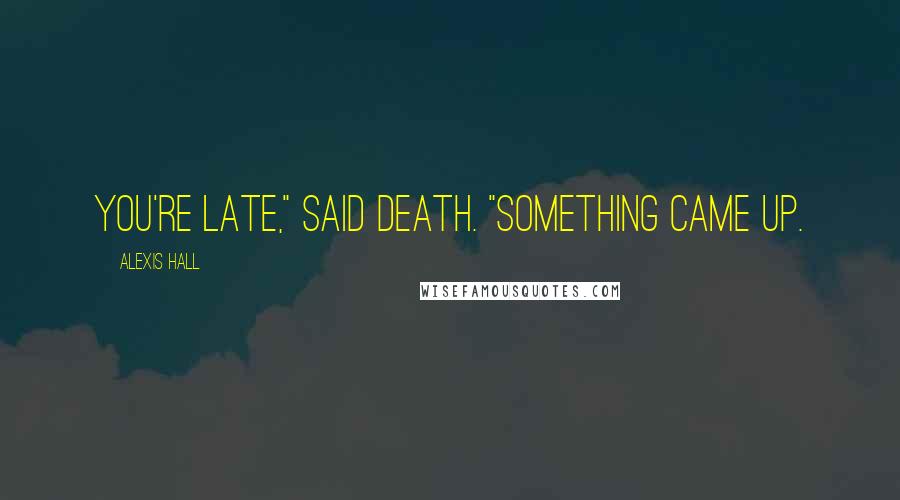 YOU'RE LATE," SAID DEATH. "SOMETHING CAME UP.

ALEXIS HALL

WISEFAMOUSQUOTES.COM